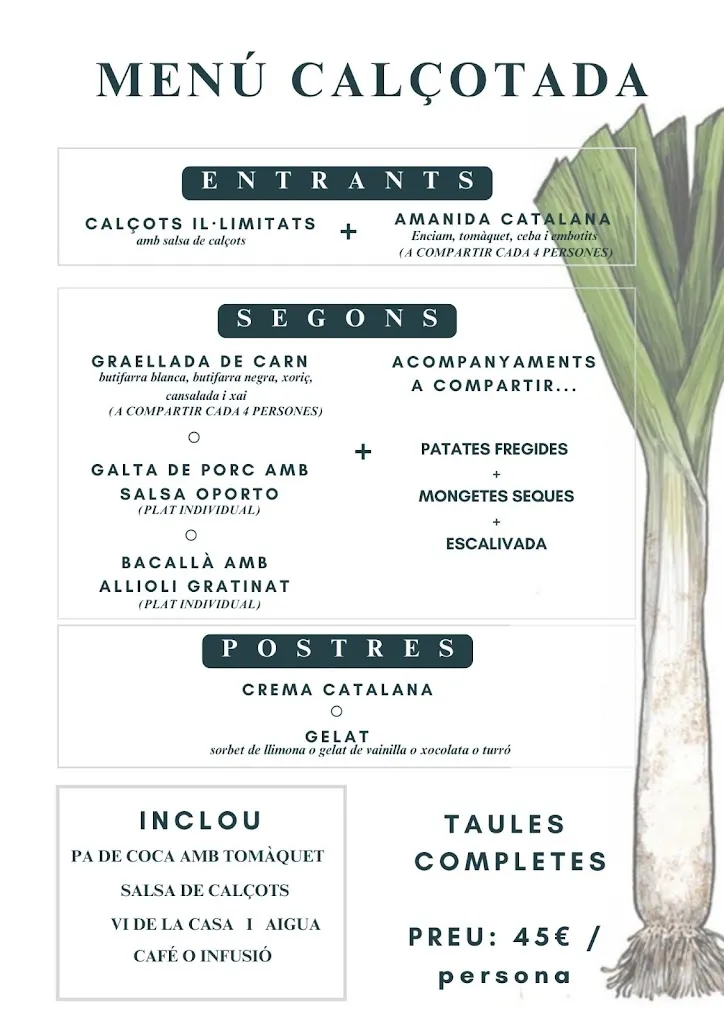 MENÚ CALÇOTADA

ENTRANTS

CALÇOTS IL·LIMITATS
amb salsa de calçots

+

AMANIDA CATALANA
Enciam, tomàquet, ceba i embotits
(A COMPARTIR CADA 4 PERSONES)

SEGONS

GRAELLADA DE CARN
butifarra blanca, butifarra negra, xoriç, cansalada i xai
(A COMPARTIR CADA 4 PERSONES)

O

GALTA DE PORC AMB SALSA OPORTO
(PLAT INDIVIDUAL)

O

BACALLÀ AMB ALLIOLI GRATINAT
(PLAT INDIVIDUAL)

+

ACOMPANYAMENTS A COMPARTIR...

PATATES FREGIDES
+
MONGETES SEQUES
+
ESCALIVADA

POSTRES

CREMA CATALANA
O
GELAT
sorbet de llimona o gelat de vainilla o xocolata o turró

INCLOU

PA DE COCA AMB TOMÀQUET
SALSA DE CALÇOTS
VI DE LA CASA I AIGUA
CAFÉ O INFUSIÓ

TAULES COMPLETES

PREU: 45€ / persona